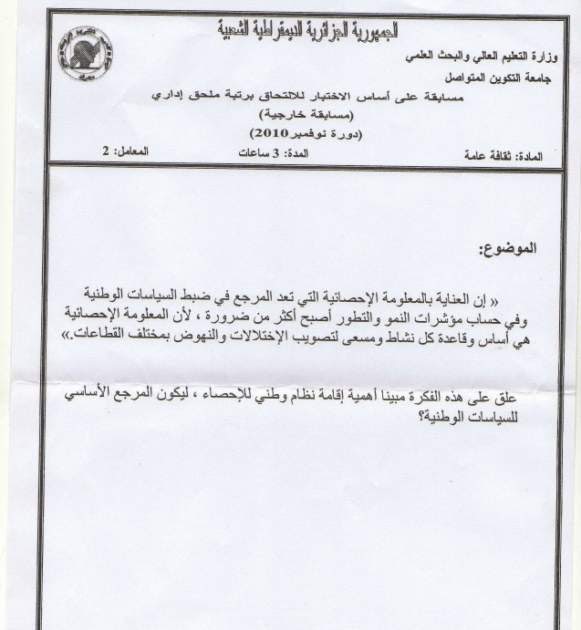 الجمهورية الجزائرية الديمقراطية الشعبية

وزارة التعليم العالي والبحث العلمي
جامعة التكوين المتواصل

مسابقة على أساس الاختبار للالتحاق برتبة ملحق إداري
(مسابقة خارجية)
(دورة نوفمبر 2010)

المادة: ثقافة عامة المدة: 3 ساعات المعامل: 2

الموضوع:

« إن العناية بالمعلومة الإحصائية التي تعد المرجع في ضبط السياسات الوطنية وفي حساب مؤشرات النمو والتطور أصبح أكثر من ضرورة ، لأن المعلومة الإحصائية هي أساس وقاعدة كل نشاط ومسعى لتصويب الإختلالات والنهوض بمختلف القطاعات.»

علق على هذه الفكرة مبينا أهمية إقامة نظام وطني للإحصاء ، ليكون المرجع الأساسي للسياسات الوطنية؟